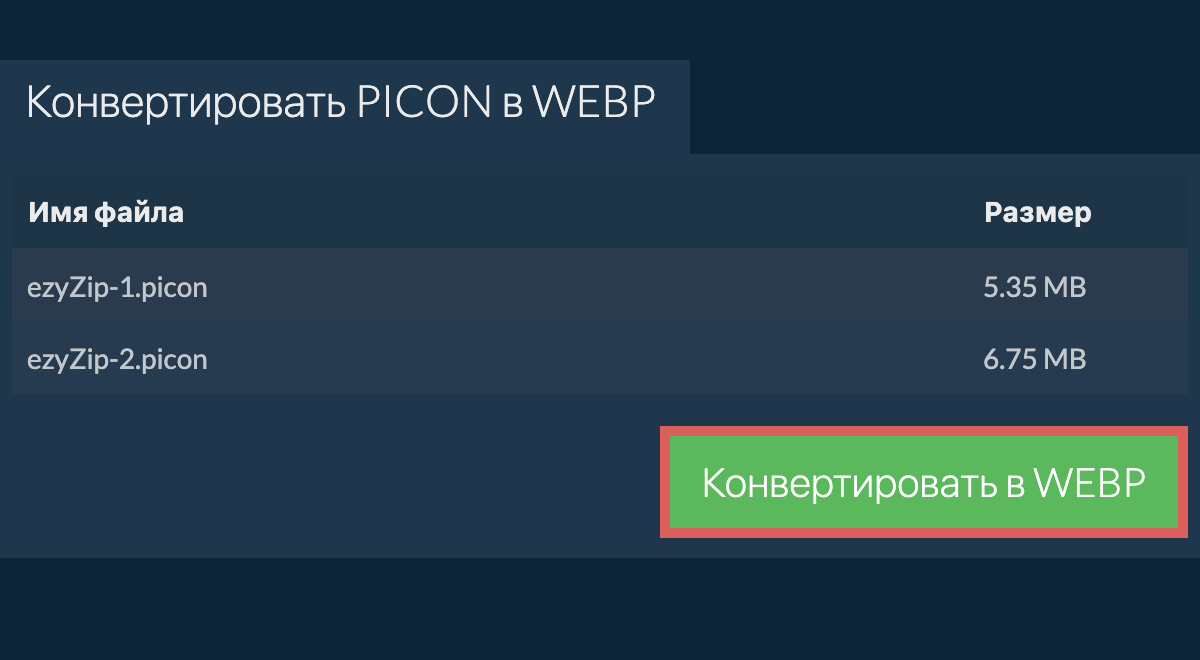 Конвертировать PICON в WEBP

| Имя файла | Размер |
|---|---|
| ezyZip-1.picon | 5.35 MB |
| ezyZip-2.picon | 6.75 MB |

Конвертировать в WEBP